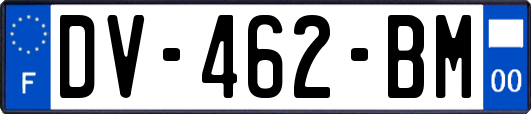 F
DV-462-BM
00